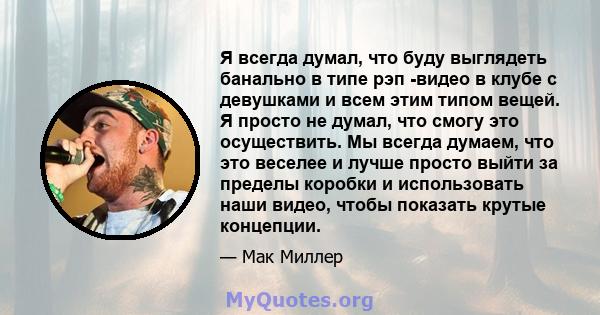 Я всегда думал, что буду выглядеть банально в типе рэп -видео в клубе с девушками и всем этим типом вещей. Я просто не думал, что смогу это осуществить. Мы всегда думаем, что это веселее и лучше просто выйти за пределы коробки и использовать наши видео, чтобы показать крутые концепции.

— Мак Миллер

MyQuotes.org